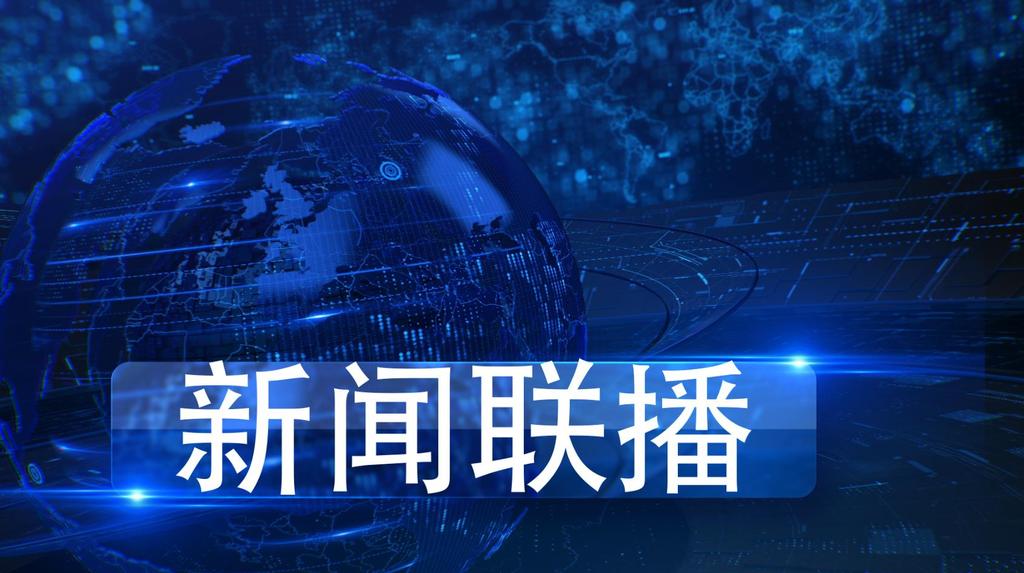 新闻联播